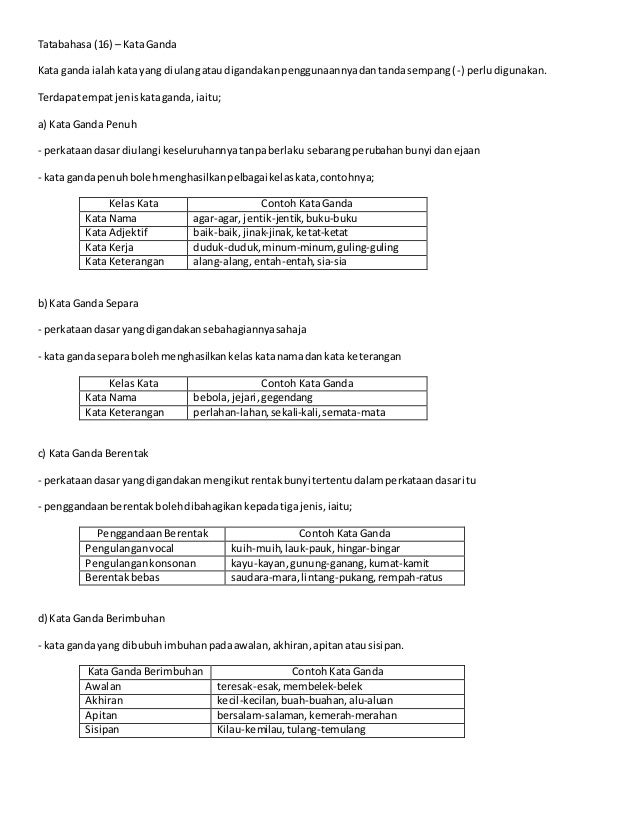 Tatabahasa (16) – Kata Ganda

Kata ganda ialah kata yang diulang atau digandakan penggunaannya dan tanda sempang ( - ) perlu digunakan.

Terdapat empat jenis kata ganda, iaitu;

a) Kata Ganda Penuh

- perkataan dasar diulangi keseluruhannya tanpa berlaku sebarang perubahan bunyi dan ejaan

- kata ganda penuh boleh menghasilkan pelbagai kelas kata, contohnya;

| Kelas Kata | Contoh Kata Ganda |
|---|---|
| Kata Nama | agar-agar, jentik-jentik, buku-buku |
| Kata Adjektif | baik-baik, jinak-jinak, ketat-ketat |
| Kata Kerja | duduk-duduk, minum-minum, guling-guling |
| Kata Keterangan | alang-alang, entah-entah, sia-sia |

b) Kata Ganda Separa

- perkataan dasar yang digandakan sebahagiannya sahaja

- kata ganda separa boleh menghasilkan kelas kata nama dan kata keterangan

| Kelas Kata | Contoh Kata Ganda |
|---|---|
| Kata Nama | bebola, jejari, gegendang |
| Kata Keterangan | perlahan-lahan, sekali-kali, semata-mata |

c) Kata Ganda Berentak

- perkataan dasar yang digandakan mengikut rentak bunyi tertentu dalam perkataan dasar itu

- penggandaan berentak boleh dibahagikan kepada tiga jenis, iaitu;

| Penggandaan Berentak | Contoh Kata Ganda |
|---|---|
| Pengulangan vocal | kuih-muih, lauk-pauk, hingar-bingar |
| Pengulangan konsonan | kayu-kayan, gunung-ganang, kumat-kamit |
| Berentak bebas | saudara-mara, lintang-pukang, rempah-ratus |

d) Kata Ganda Berimbuhan

- kata ganda yang dibubuh imbuhan pada awalan, akhiran, apitan atau sisipan.

| Kata Ganda Berimbuhan | Contoh Kata Ganda |
|---|---|
| Awalan | teresak-esak, membelek-belek |
| Akhiran | kecil-kecilan, buah-buahan, alu-aluan |
| Apitan | bersalam-salaman, kemerah-merahan |
| Sisipan | Kilau-kemilau, tulang-temulang |